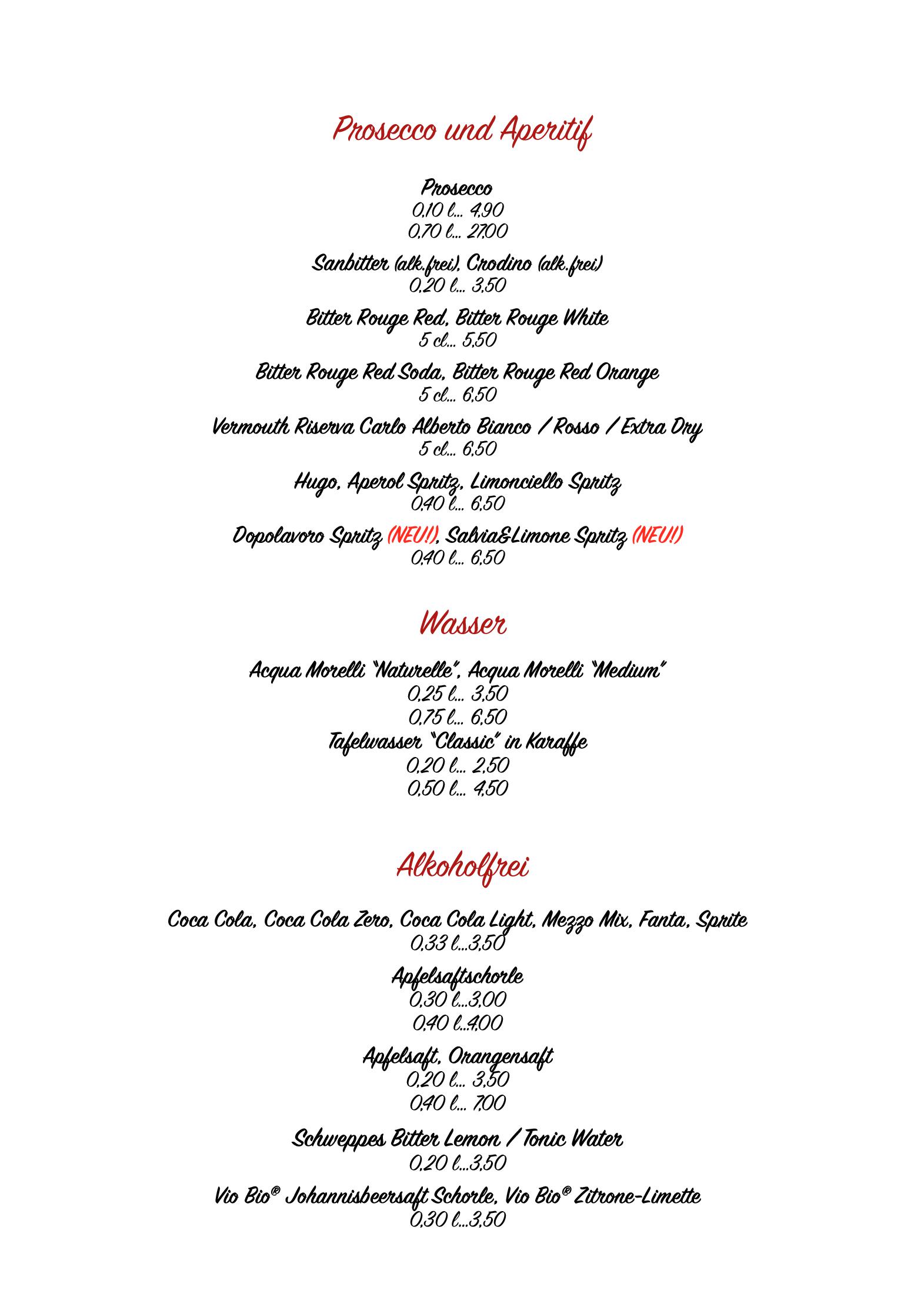 Prosecco und Aperitif

Prosecco
0,10 l... 4,90
0,70 l... 27,00

Sanbitter (alk.frei), Crodino (alk.frei)
0,20 l... 3,50

Bitter Rouge Red, Bitter Rouge White
5 cl... 5,50

Bitter Rouge Red Soda, Bitter Rouge Red Orange
5 cl... 6,50

Vermouth Riserva Carlo Alberto Bianco / Rosso / Extra Dry
5 cl... 6,50

Hugo, Aperol Spritz, Limonciello Spritz
0,40 l... 6,50

Dopolavoro Spritz (NEU!), Salvia&Limone Spritz (NEU!)
0,40 l... 6,50

Wasser

Acqua Morelli "Naturelle", Acqua Morelli "Medium"
0,25 l... 3,50
0,75 l... 6,50
Tafelwasser "Classic" in Karaffe
0,20 l... 2,50
0,50 l... 4,50

Alkoholfrei

Coca Cola, Coca Cola Zero, Coca Cola Light, Mezzo Mix, Fanta, Sprite
0,33 l...3,50

Apfelsaftschorle
0,30 l...3,00
0,40 l...4,00

Apfelsaft, Orangensaft
0,20 l... 3,50
0,40 l... 7,00

Schweppes Bitter Lemon / Tonic Water
0,20 l...3,50

Vio Bio® Johannisbeersaft Schorle, Vio Bio® Zitrone-Limette
0,30 l...3,50